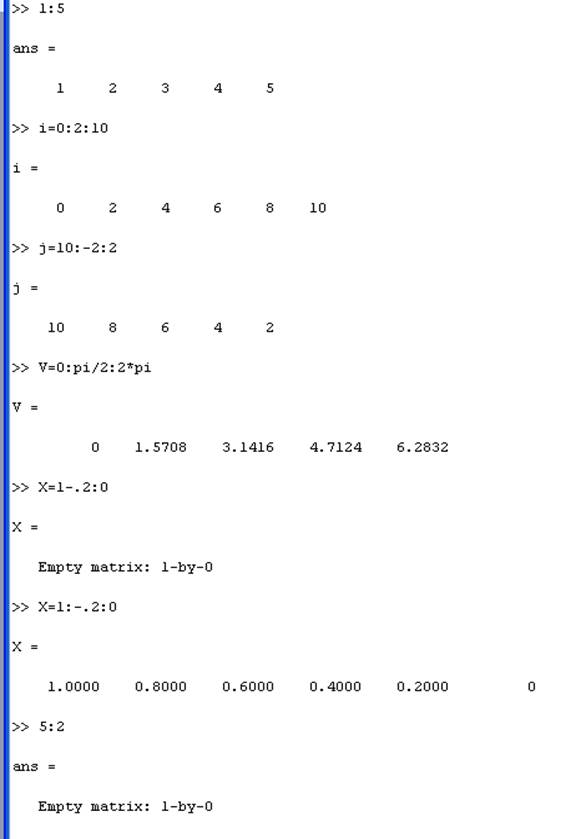 >> 1:5

ans =

1 2 3 4 5

>> i=0:2:10

i =

0 2 4 6 8 10

>> j=10:-2:2

j =

10 8 6 4 2

>> V=0:pi/2:2*pi

V =

0 1.5708 3.1416 4.7124 6.2832

>> X=1-.2:0

X =

Empty matrix: 1-by-0

>> X=1:-.2:0

X =

1.0000 0.8000 0.6000 0.4000 0.2000 0

>> 5:2

ans =

Empty matrix: 1-by-0